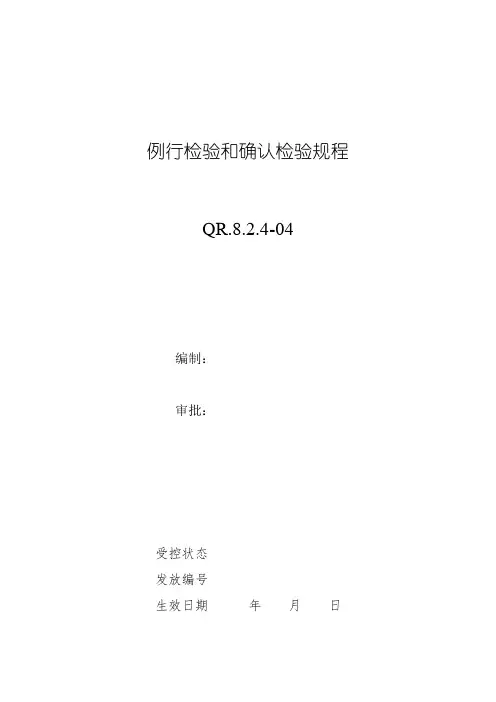 例行检验和确认检验规程

QR.8.2.4-04

编制：

审批：

受控状态

发放编号

生效日期 年 月 日